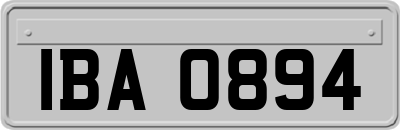 IBA 0894